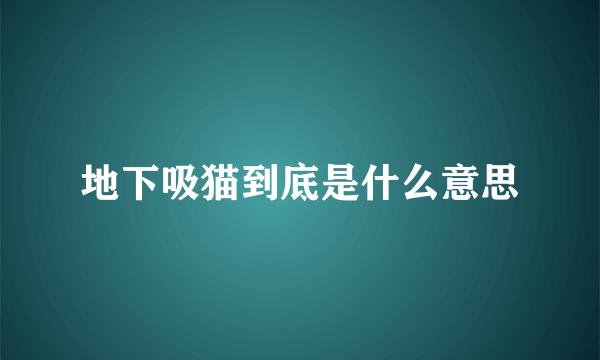 地下吸猫到底是什么意思